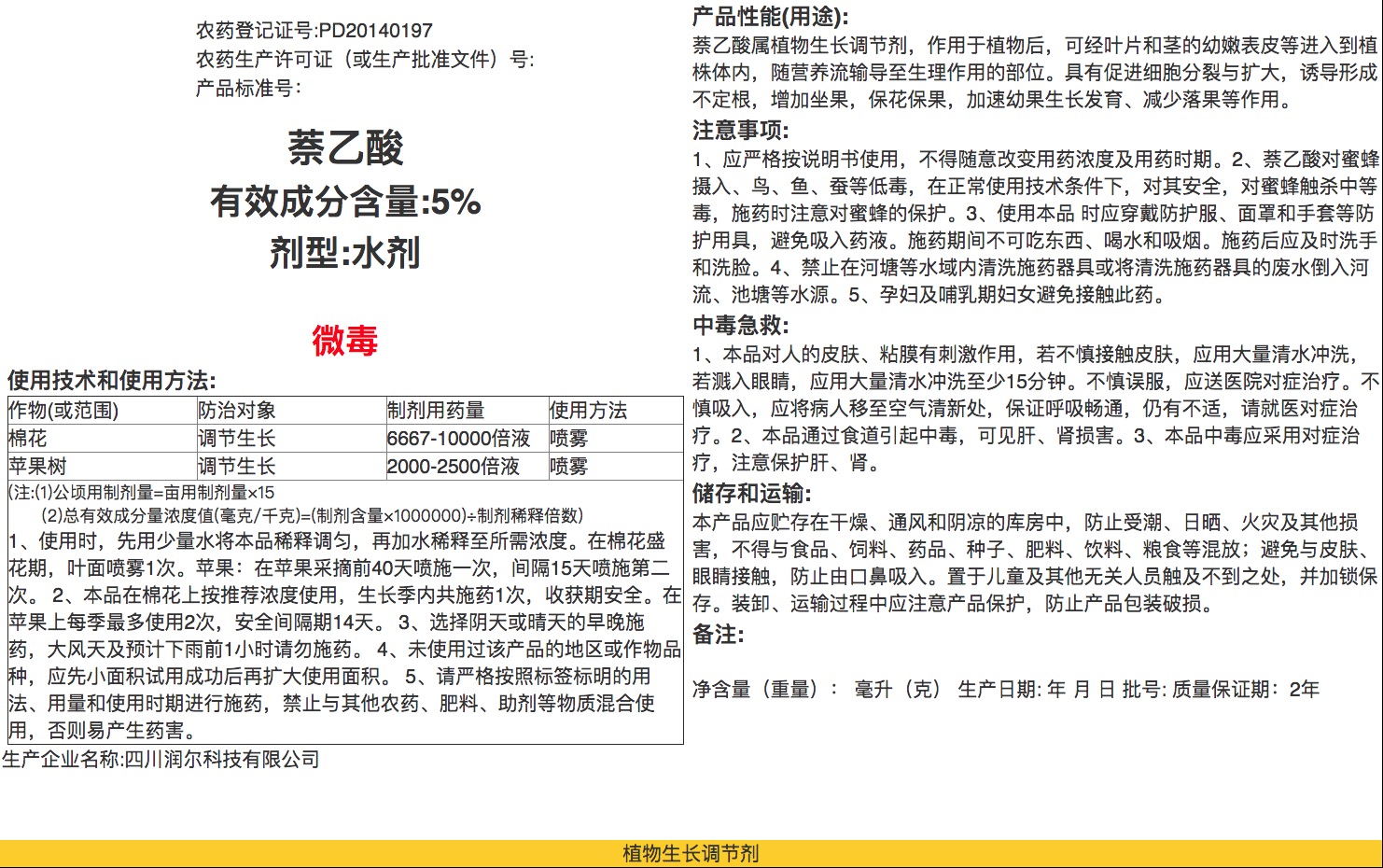 农药登记证号:PD20140197
农药生产许可证（或生产批准文件）号:
产品标准号:

萘乙酸
有效成分含量:5%
剂型:水剂

微毒

使用技术和使用方法:

| 作物(或范围) | 防治对象 | 制剂用药量 | 使用方法 |
|---|---|---|---|
| 棉花 | 调节生长 | 6667-10000倍液 | 喷雾 |
| 苹果树 | 调节生长 | 2000-2500倍液 | 喷雾 |

(注:(1)公顷用制剂量=亩用制剂量×15
(2)总有效成分量浓度值(毫克/千克)=(制剂含量×1000000)÷制剂稀释倍数)
1、使用时，先用少量水将本品稀释调匀，再加水稀释至所需浓度。在棉花盛花期，叶面喷雾1次。苹果：在苹果采摘前40天喷施一次，间隔15天喷施第二次。 2、本品在棉花上按推荐浓度使用，生长季内共施药1次，收获期安全。在苹果上每季最多使用2次，安全间隔期14天。 3、选择阴天或晴天的早晚施药，大风天及预计下雨前1小时请勿施药。 4、未使用过该产品的地区或作物品种，应先小面积试用成功后再扩大使用面积。 5、请严格按照标签标明的用法、用量和使用时期进行施药，禁止与其他农药、肥料、助剂等物质混合使用，否则易产生药害。
生产企业名称:四川润尔科技有限公司

产品性能(用途):
萘乙酸属植物生长调节剂，作用于植物后，可经叶片和茎的幼嫩表皮等进入到植株体内，随营养流输导至生理作用的部位。具有促进细胞分裂与扩大，诱导形成不定根，增加坐果，保花保果，加速幼果生长发育、减少落果等作用。
注意事项:
1、应严格按说明书使用，不得随意改变用药浓度及用药时期。2、萘乙酸对蜜蜂摄入、鸟、鱼、蚕等低毒，在正常使用技术条件下，对其安全，对蜜蜂触杀中等毒，施药时注意对蜜蜂的保护。3、使用本品 时应穿戴防护服、面罩和手套等防护用具，避免吸入药液。施药期间不可吃东西、喝水和吸烟。施药后应及时洗手和洗脸。4、禁止在河塘等水域内清洗施药器具或将清洗施药器具的废水倒入河流、池塘等水源。5、孕妇及哺乳期妇女避免接触此药。
中毒急救:
1、本品对人的皮肤、粘膜有刺激作用，若不慎接触皮肤，应用大量清水冲洗，若溅入眼睛，应用大量清水冲洗至少15分钟。不慎误服，应送医院对症治疗。不慎吸入，应将病人移至空气清新处，保证呼吸畅通，仍有不适，请就医对症治疗。2、本品通过食道引起中毒，可见肝、肾损害。3、本品中毒应采用对症治疗，注意保护肝、肾。
储存和运输:
本产品应贮存在干燥、通风和阴凉的库房中，防止受潮、日晒、火灾及其他损害，不得与食品、饲料、药品、种子、肥料、饮料、粮食等混放；避免与皮肤、眼睛接触，防止由口鼻吸入。置于儿童及其他无关人员触及不到之处，并加锁保存。装卸、运输过程中应注意产品保护，防止产品包装破损。
备注:

净含量（重量）： 毫升（克） 生产日期: 年 月 日 批号: 质量保证期：2年

植物生长调节剂